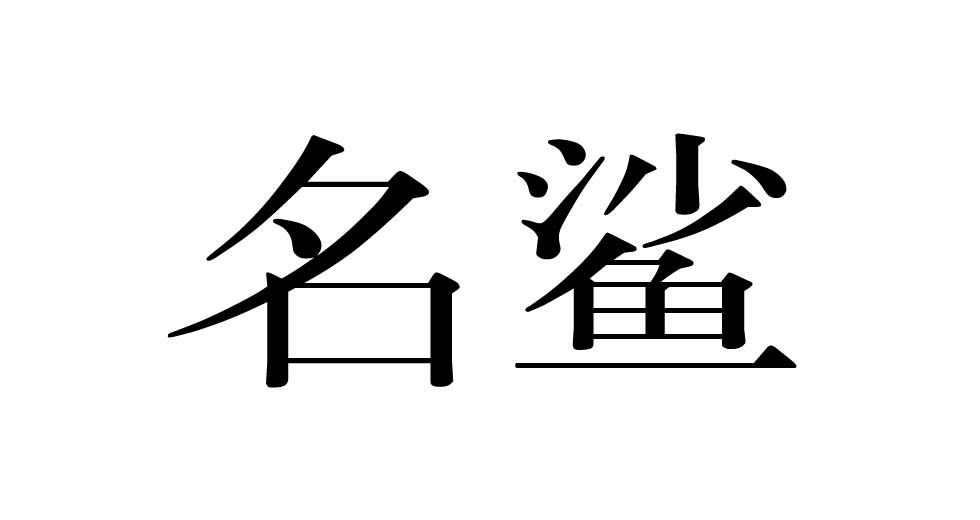 名鲨